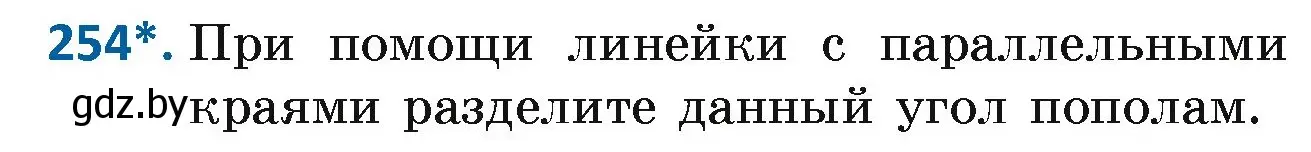 254*. При помощи линейки с параллельными gdz.by краями разделите данный угол пополам.